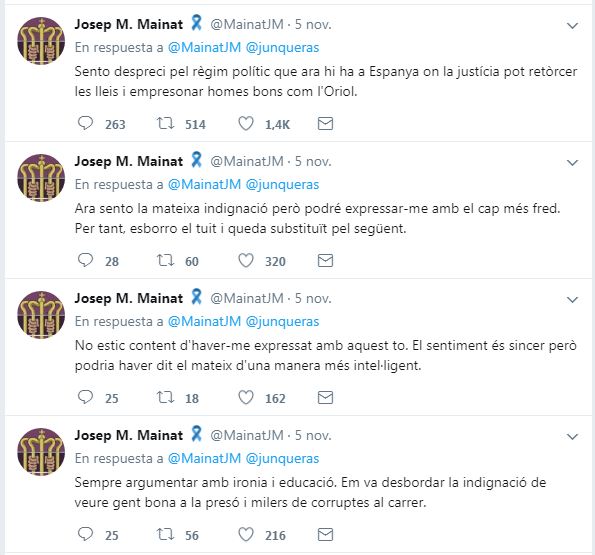 Josep M. Mainat @MainatJM · 5 nov.
En respuesta a @MainatJM @junqueras
Sento despreci pel règim polític que ara hi ha a Espanya on la justícia pot retòrcer les lleis i empresonar homes bons com l'Oriol.
263 514 1,4K

Josep M. Mainat @MainatJM · 5 nov.
En respuesta a @MainatJM @junqueras
Ara sento la mateixa indignació però podré expressar-me amb el cap més fred. Per tant, esborro el tuit i queda substituït pel següent.
28 60 320

Josep M. Mainat @MainatJM · 5 nov.
En respuesta a @MainatJM @junqueras
No estic content d'haver-me expressat amb aquest to. El sentiment és sincer però podria haver dit el mateix d'una manera més intel·ligent.
25 18 162

Josep M. Mainat @MainatJM · 5 nov.
En respuesta a @MainatJM @junqueras
Sempre argumentar amb ironia i educació. Em va desbordar la indignació de veure gent bona a la presó i milers de corruptes al carrer.
25 56 216